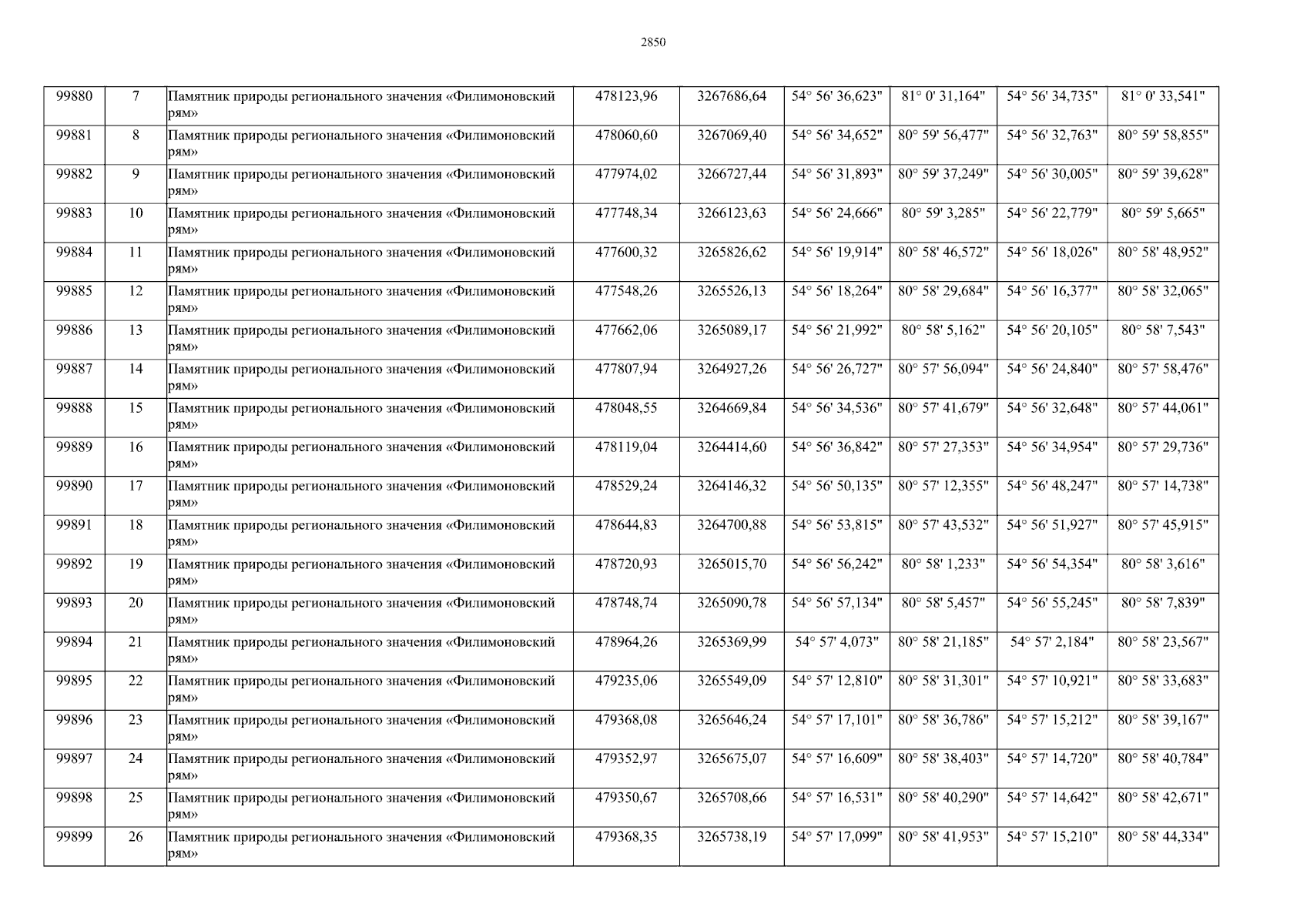 2850

| 99880 | 7 | Памятник природы регионального значения «Филимоновский рям» | 478123,96 | 3267686,64 | 54° 56' 36,623" | 81° 0' 31,164" | 54° 56' 34,735" | 81° 0' 33,541" |
|---|---|---|---|---|---|---|---|---|
| 99881 | 8 | Памятник природы регионального значения «Филимоновский рям» | 478060,60 | 3267069,40 | 54° 56' 34,652" | 80° 59' 56,477" | 54° 56' 32,763" | 80° 59' 58,855" |
| 99882 | 9 | Памятник природы регионального значения «Филимоновский рям» | 477974,02 | 3266727,44 | 54° 56' 31,893" | 80° 59' 37,249" | 54° 56' 30,005" | 80° 59' 39,628" |
| 99883 | 10 | Памятник природы регионального значения «Филимоновский рям» | 477748,34 | 3266123,63 | 54° 56' 24,666" | 80° 59' 3,285" | 54° 56' 22,779" | 80° 59' 5,665" |
| 99884 | 11 | Памятник природы регионального значения «Филимоновский рям» | 477600,32 | 3265826,62 | 54° 56' 19,914" | 80° 58' 46,572" | 54° 56' 18,026" | 80° 58' 48,952" |
| 99885 | 12 | Памятник природы регионального значения «Филимоновский рям» | 477548,26 | 3265526,13 | 54° 56' 18,264" | 80° 58' 29,684" | 54° 56' 16,377" | 80° 58' 32,065" |
| 99886 | 13 | Памятник природы регионального значения «Филимоновский рям» | 477662,06 | 3265089,17 | 54° 56' 21,992" | 80° 58' 5,162" | 54° 56' 20,105" | 80° 58' 7,543" |
| 99887 | 14 | Памятник природы регионального значения «Филимоновский рям» | 477807,94 | 3264927,26 | 54° 56' 26,727" | 80° 57' 56,094" | 54° 56' 24,840" | 80° 57' 58,476" |
| 99888 | 15 | Памятник природы регионального значения «Филимоновский рям» | 478048,55 | 3264669,84 | 54° 56' 34,536" | 80° 57' 41,679" | 54° 56' 32,648" | 80° 57' 44,061" |
| 99889 | 16 | Памятник природы регионального значения «Филимоновский рям» | 478119,04 | 3264414,60 | 54° 56' 36,842" | 80° 57' 27,353" | 54° 56' 34,954" | 80° 57' 29,736" |
| 99890 | 17 | Памятник природы регионального значения «Филимоновский рям» | 478529,24 | 3264146,32 | 54° 56' 50,135" | 80° 57' 12,355" | 54° 56' 48,247" | 80° 57' 14,738" |
| 99891 | 18 | Памятник природы регионального значения «Филимоновский рям» | 478644,83 | 3264700,88 | 54° 56' 53,815" | 80° 57' 43,532" | 54° 56' 51,927" | 80° 57' 45,915" |
| 99892 | 19 | Памятник природы регионального значения «Филимоновский рям» | 478720,93 | 3265015,70 | 54° 56' 56,242" | 80° 58' 1,233" | 54° 56' 54,354" | 80° 58' 3,616" |
| 99893 | 20 | Памятник природы регионального значения «Филимоновский рям» | 478748,74 | 3265090,78 | 54° 56' 57,134" | 80° 58' 5,457" | 54° 56' 55,245" | 80° 58' 7,839" |
| 99894 | 21 | Памятник природы регионального значения «Филимоновский рям» | 478964,26 | 3265369,99 | 54° 57' 4,073" | 80° 58' 21,185" | 54° 57' 2,184" | 80° 58' 23,567" |
| 99895 | 22 | Памятник природы регионального значения «Филимоновский рям» | 479235,06 | 3265549,09 | 54° 57' 12,810" | 80° 58' 31,301" | 54° 57' 10,921" | 80° 58' 33,683" |
| 99896 | 23 | Памятник природы регионального значения «Филимоновский рям» | 479368,08 | 3265646,24 | 54° 57' 17,101" | 80° 58' 36,786" | 54° 57' 15,212" | 80° 58' 39,167" |
| 99897 | 24 | Памятник природы регионального значения «Филимоновский рям» | 479352,97 | 3265675,07 | 54° 57' 16,609" | 80° 58' 38,403" | 54° 57' 14,720" | 80° 58' 40,784" |
| 99898 | 25 | Памятник природы регионального значения «Филимоновский рям» | 479350,67 | 3265708,66 | 54° 57' 16,531" | 80° 58' 40,290" | 54° 57' 14,642" | 80° 58' 42,671" |
| 99899 | 26 | Памятник природы регионального значения «Филимоновский рям» | 479368,35 | 3265738,19 | 54° 57' 17,099" | 80° 58' 41,953" | 54° 57' 15,210" | 80° 58' 44,334" |